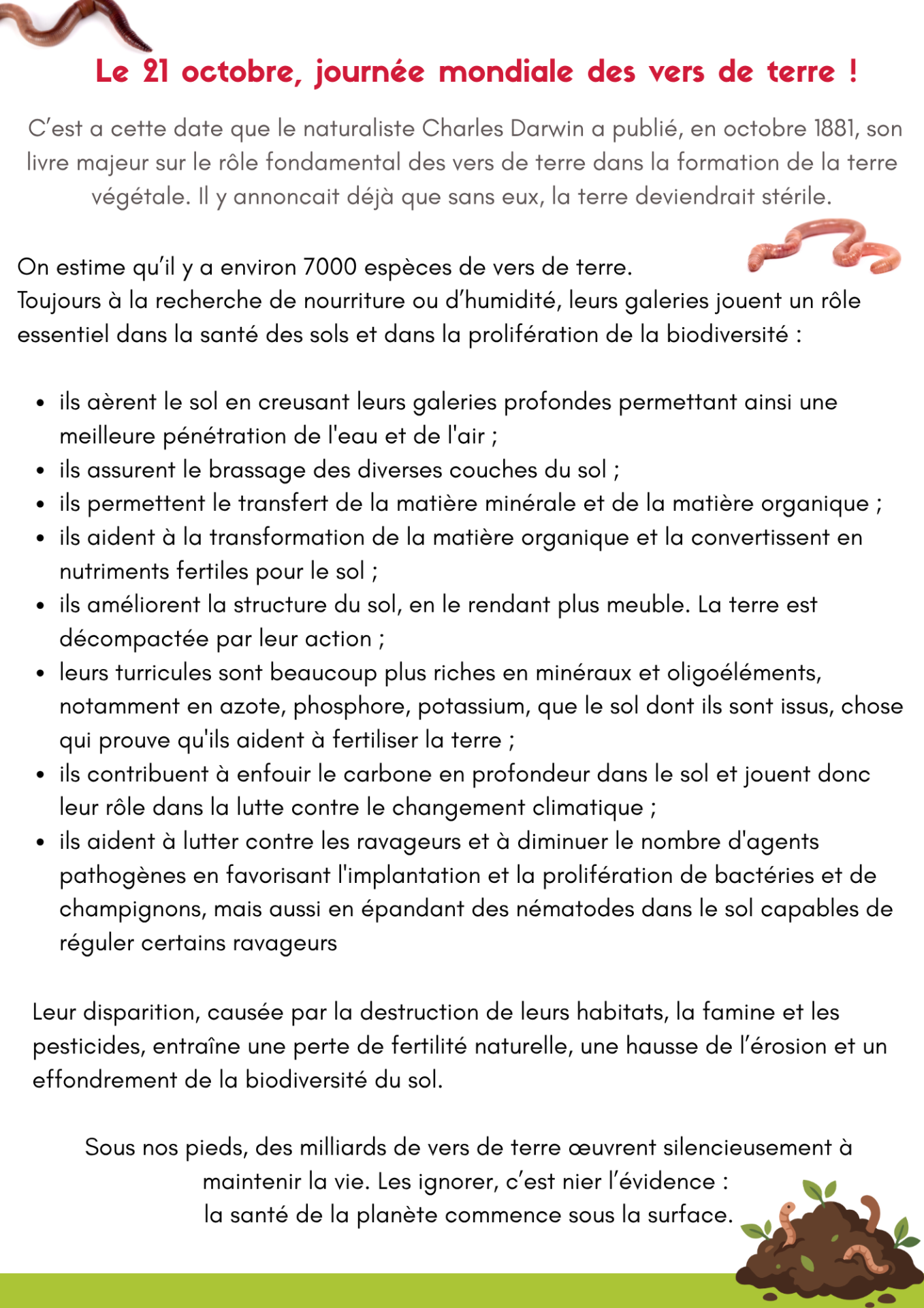 Le 21 octobre, journée mondiale des vers de terre !

C'est a cette date que le naturaliste Charles Darwin a publié, en octobre 1881, son livre majeur sur le rôle fondamental des vers de terre dans la formation de la terre végétale. Il y annoncait déjà que sans eux, la terre deviendrait stérile.

On estime qu'il y a environ 7000 espèces de vers de terre.
Toujours à la recherche de nourriture ou d'humidité, leurs galeries jouent un rôle essentiel dans la santé des sols et dans la prolifération de la biodiversité :

• ils aèrent le sol en creusant leurs galeries profondes permettant ainsi une meilleure pénétration de l'eau et de l'air ;
• ils assurent le brassage des diverses couches du sol ;
• ils permettent le transfert de la matière minérale et de la matière organique ;
• ils aident à la transformation de la matière organique et la convertissent en nutriments fertiles pour le sol ;
• ils améliorent la structure du sol, en le rendant plus meuble. La terre est décompactée par leur action ;
• leurs turricules sont beaucoup plus riches en minéraux et oligoéléments, notamment en azote, phosphore, potassium, que le sol dont ils sont issus, chose qui prouve qu'ils aident à fertiliser la terre ;
• ils contribuent à enfouir le carbone en profondeur dans le sol et jouent donc leur rôle dans la lutte contre le changement climatique ;
• ils aident à lutter contre les ravageurs et à diminuer le nombre d'agents pathogènes en favorisant l'implantation et la prolifération de bactéries et de champignons, mais aussi en épandant des nématodes dans le sol capables de réguler certains ravageurs

Leur disparition, causée par la destruction de leurs habitats, la famine et les pesticides, entraîne une perte de fertilité naturelle, une hausse de l'érosion et un effondrement de la biodiversité du sol.

Sous nos pieds, des milliards de vers de terre œuvrent silencieusement à maintenir la vie. Les ignorer, c'est nier l'évidence :
la santé de la planète commence sous la surface.